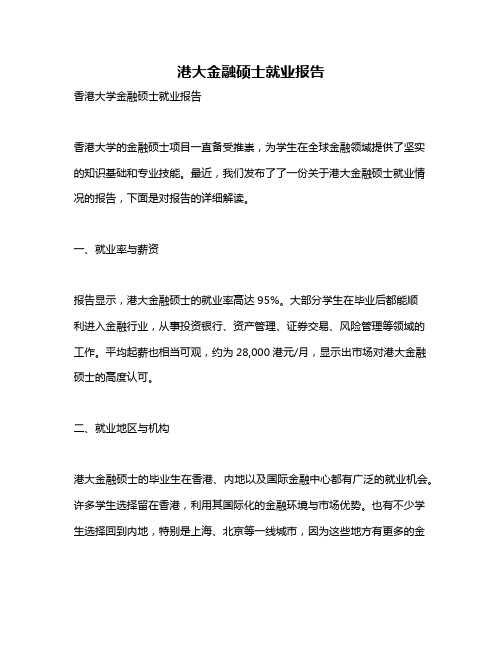 港大金融硕士就业报告

香港大学金融硕士就业报告

香港大学的金融硕士项目一直备受推崇，为学生在全球金融领域提供了坚实的知识基础和专业技能。最近，我们发布了了一份关于港大金融硕士就业情况的报告，下面是对报告的详细解读。

一、就业率与薪资

报告显示，港大金融硕士的就业率高达 95%。大部分学生在毕业后都能顺利进入金融行业，从事投资银行、资产管理、证券交易、风险管理等领域的工作。平均起薪也相当可观，约为 28,000 港元/月，显示出市场对港大金融硕士的高度认可。

二、就业地区与机构

港大金融硕士的毕业生在香港、内地以及国际金融中心都有广泛的就业机会。许多学生选择留在香港，利用其国际化的金融环境与市场优势。也有不少学生选择回到内地，特别是上海、北京等一线城市，因为这些地方有更多的金